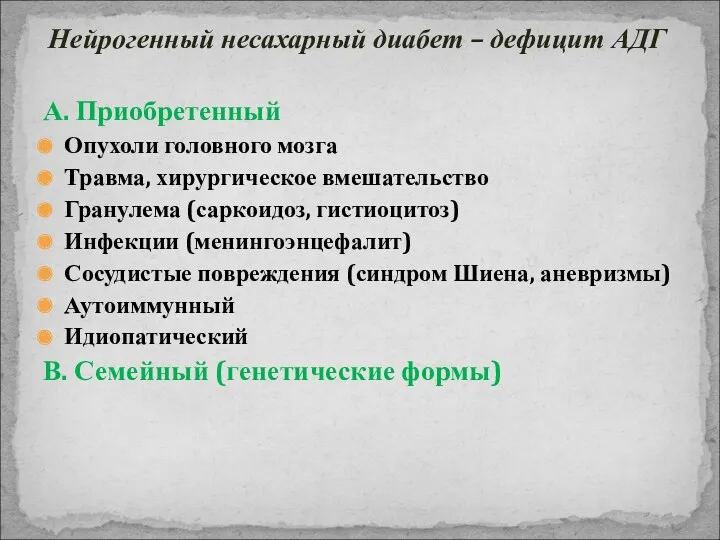 Нейрогенный несахарный диабет – дефицит АДГ

А. Приобретенный

Опухоли головного мозга

Травма, хирургическое вмешательство

Гранулема (саркоидоз, гистиоцитоз)

Инфекции (менингоэнцефалит)

Сосудистые повреждения (синдром Шиена, аневризмы)

Аутоиммунный

Идиопатический

В. Семейный (генетические формы)